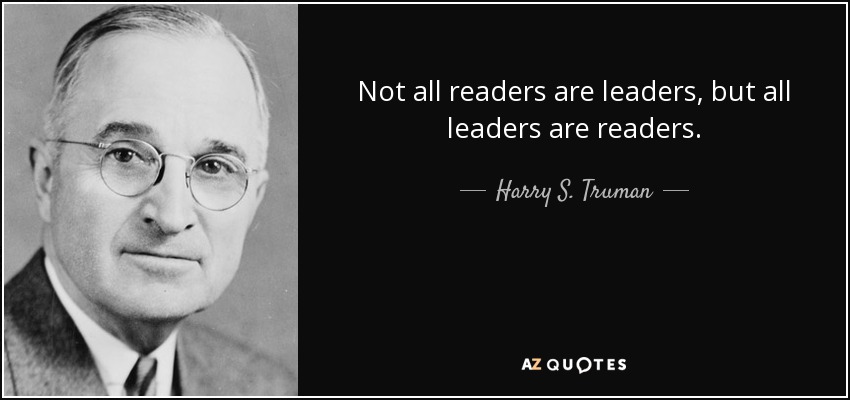 Not all readers are leaders, but all leaders are readers.

— Harry S. Truman —

AZ QUOTES